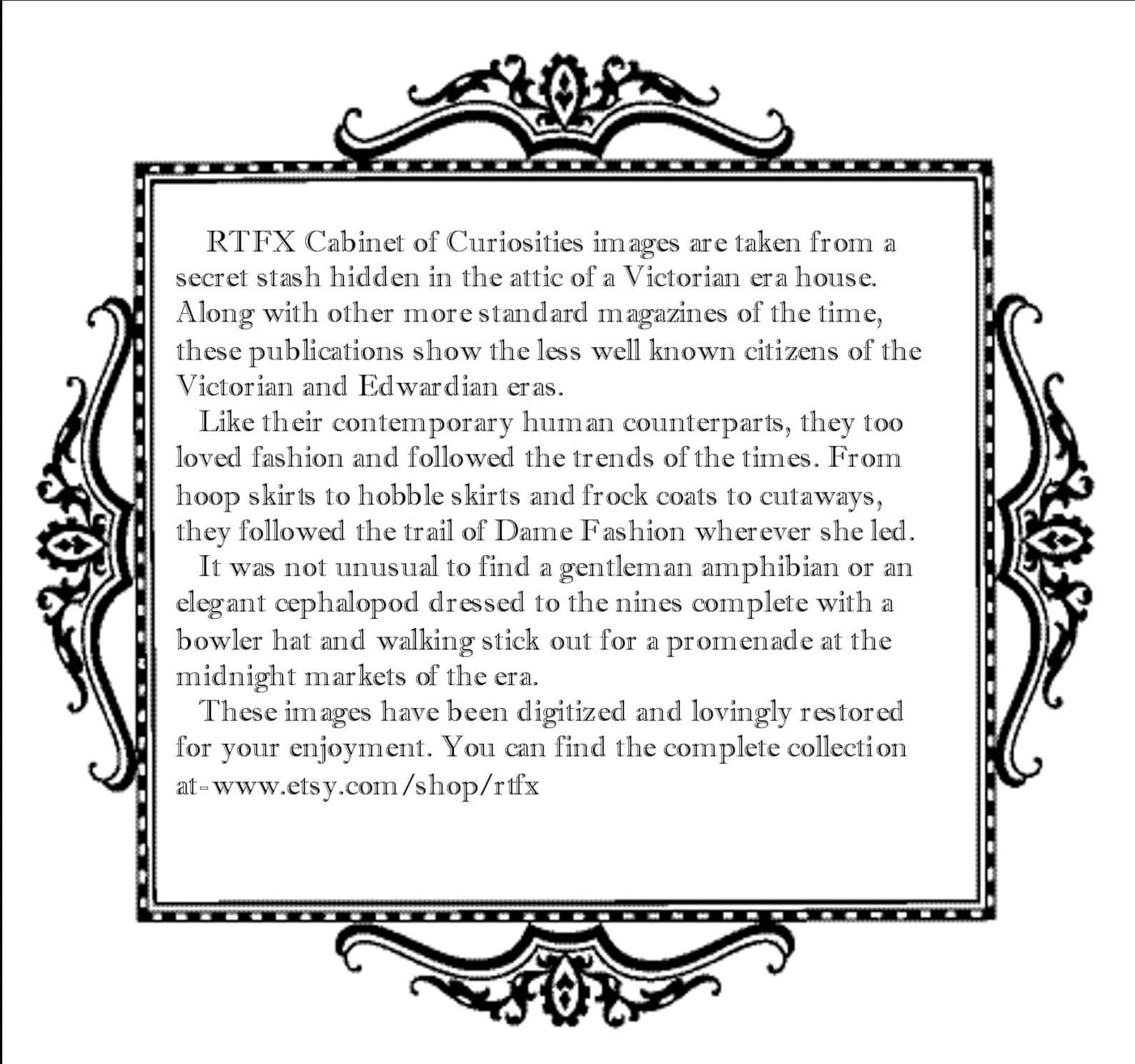 RTFX Cabinet of Curiosities images are taken from a secret stash hidden in the attic of a Victorian era house. Along with other more standard magazines of the time, these publications show the less well known citizens of the Victorian and Edwardian eras.

Like their contemporary human counterparts, they too loved fashion and followed the trends of the times. From hoop skirts to hobble skirts and frock coats to cutaways, they followed the trail of Dame Fashion wherever she led.

It was not unusual to find a gentleman amphibian or an elegant cephalopod dressed to the nines complete with a bowler hat and walking stick out for a promenade at the midnight markets of the era.

These images have been digitized and lovingly restored for your enjoyment. You can find the complete collection at-www.etsy.com/shop/rtfx